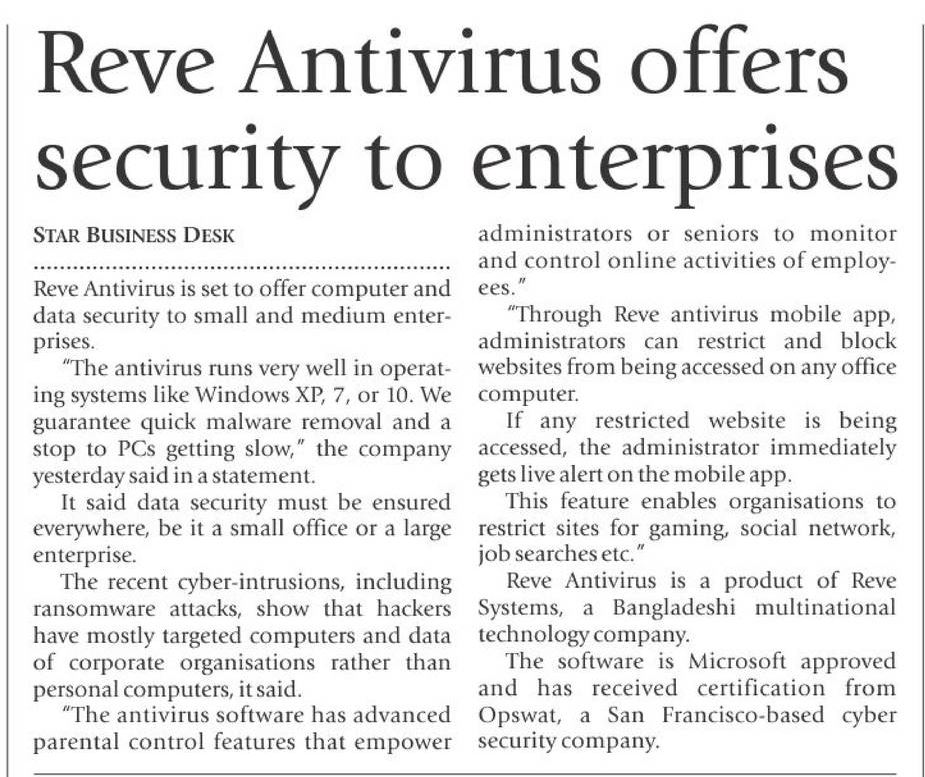 Reve Antivirus offers security to enterprises

STAR BUSINESS DESK

Reve Antivirus is set to offer computer and data security to small and medium enterprises.

"The antivirus runs very well in operating systems like Windows XP, 7, or 10. We guarantee quick malware removal and a stop to PCs getting slow," the company yesterday said in a statement.

It said data security must be ensured everywhere, be it a small office or a large enterprise.

The recent cyber-intrusions, including ransomware attacks, show that hackers have mostly targeted computers and data of corporate organisations rather than personal computers, it said.

"The antivirus software has advanced parental control features that empower administrators or seniors to monitor and control online activities of employees."

"Through Reve antivirus mobile app, administrators can restrict and block websites from being accessed on any office computer.

If any restricted website is being accessed, the administrator immediately gets live alert on the mobile app.

This feature enables organisations to restrict sites for gaming, social network, job searches etc."

Reve Antivirus is a product of Reve Systems, a Bangladeshi multinational technology company.

The software is Microsoft approved and has received certification from Opswat, a San Francisco-based cyber security company.